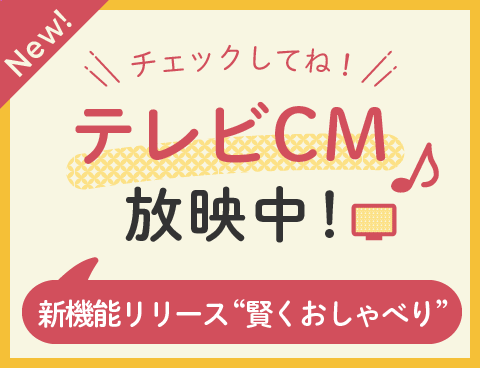 New!

チェックしてね！

テレビCM
放映中！

新機能リリース“賢くおしゃべり”